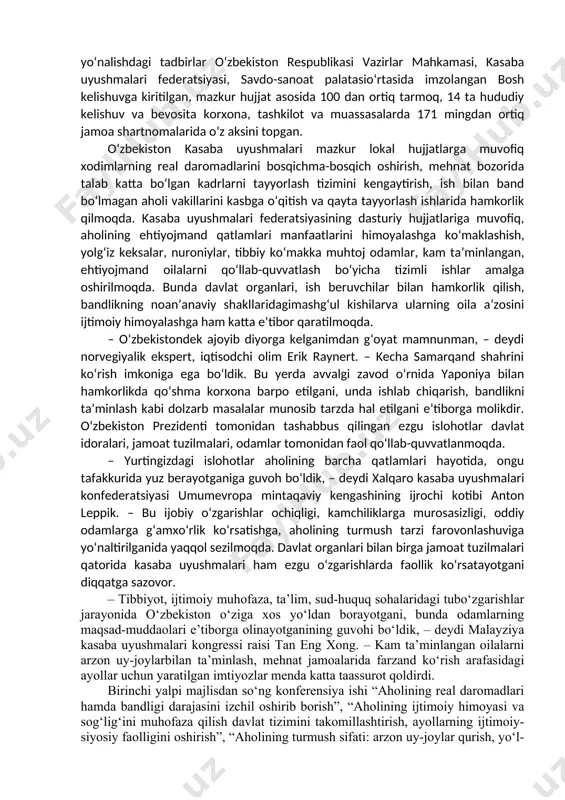 yoʻnalishdagi tadbirlar Oʻzbekiston Respublikasi Vazirlar Mahkamasi, Kasaba uyushmalari federatsiyasi, Savdo-sanoat palatasioʻrtasida imzolangan Bosh kelishuvga kiritilgan, mazkur hujjat asosida 100 dan ortiq tarmoq, 14 ta hududiy kelishuv va bevosita korxona, tashkilot va muassasalarda 171 mingdan ortiq jamoa shartnomalarida oʻz aksini topgan.

Oʻzbekiston Kasaba uyushmalari mazkur lokal hujjatlarga muvofiq xodimlarning real daromadlarini bosqichma-bosqich oshirish, mehnat bozorida talab katta boʻlgan kadrlarni tayyorlash tizimini kengaytirish, ish bilan band boʻlmagan aholi vakillarini kasbga oʻqitish va qayta tayyorlash ishlarida hamkorlik qilmoqda. Kasaba uyushmalari federatsiyasining dasturiy hujjatlariga muvofiq, aholining ehtiyojmand qatlamlari manfaatlarini himoyalashga koʻmaklashish, yolgʻiz keksalar, nuroniylar, tibbiy koʻmakka muhtoj odamlar, kam taʼminlangan, ehtiyojmand oilalarni qoʻllab-quvvatlash boʻyicha tizimli ishlar amalga oshirilmoqda. Bunda davlat organlari, ish beruvchilar bilan hamkorlik qilish, bandlikning noanʼanaviy shakllaridagimashgʻul kishilarva ularning oila aʼzosini ijtimoiy himoyalashga ham katta eʼtibor qaratilmoqda.

– Oʻzbekistondek ajoyib diyorga kelganimdan gʻoyat mamnunman, – deydi norvegiyalik ekspert, iqtisodchi olim Erik Raynert. – Kecha Samarqand shahrini koʻrish imkoniga ega boʻldik. Bu yerda avvalgi zavod oʻrnida Yaponiya bilan hamkorlikda qoʻshma korxona barpo etilgani, unda ishlab chiqarish, bandlikni taʼminlash kabi dolzarb masalalar munosib tarzda hal etilgani eʼtiborga molikdir. Oʻzbekiston Prezidenti tomonidan tashabbus qilingan ezgu islohotlar davlat idoralari, jamoat tuzilmalari, odamlar tomonidan faol qoʻllab-quvvatlanmoqda.

– Yurtingizdagi islohotlar aholining barcha qatlamlari hayotida, ongu tafakkurida yuz berayotganiga guvoh boʻldik, – deydi Xalqaro kasaba uyushmalari konfederatsiyasi Umumevropa mintaqaviy kengashining ijrochi kotibi Anton Leppik. – Bu ijobiy oʻzgarishlar ochiqligi, kamchiliklarga murosasizligi, oddiy odamlarga gʻamxoʻrlik koʻrsatishga, aholining turmush tarzi farovonlashuviga yoʻnaltirilganida yaqqol sezilmoqda. Davlat organlari bilan birga jamoat tuzilmalari qatorida kasaba uyushmalari ham ezgu oʻzgarishlarda faollik koʻrsatayotgani diqqatga sazovor.

– Tibbiyot, ijtimoiy muhofaza, taʼlim, sud-huquq sohalaridagi tuboʻzgarishlar jarayonida Oʻzbekiston oʻziga xos yoʻldan borayotgani, bunda odamlarning maqsad-muddaolari eʼtiborga olinayotganining guvohi boʻldik, – deydi Malayziya kasaba uyushmalari kongressi raisi Tan Eng Xong. – Kam taʼminlangan oilalarni arzon uy-joylarbilan taʼminlash, mehnat jamoalarida farzand koʻrish arafasidagi ayollar uchun yaratilgan imtiyozlar menda katta taassurot qoldirdi.

Birinchi yalpi majlisdan soʻng konferensiya ishi “Aholining real daromadlari hamda bandligi darajasini izchil oshirib borish”, “Aholining ijtimoiy himoyasi va sogʻligʻini muhofaza qilish davlat tizimini takomillashtirish, ayollarning ijtimoiy-siyosiy faolligini oshirish”, “Aholining turmush sifati: arzon uy-joylar qurish, yoʻl-